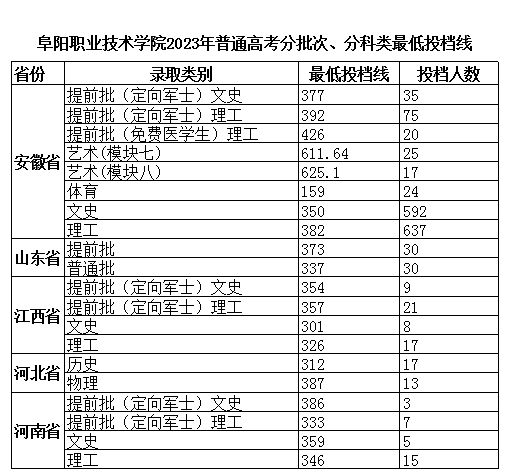 阜阳职业技术学院2023年普通高考分批次、分科类最低投档线

| 省份 | 录取类别 | 最低投档线 | 投档人数 |
|---|---|---|---|
| 安徽省 | 提前批（定向军士）文史 | 377 | 35 |
| | 提前批（定向军士）理工 | 392 | 75 |
| | 提前批（免费医学生）理工 | 426 | 20 |
| | 艺术(模块七) | 611.64 | 25 |
| | 艺术(模块八) | 625.1 | 17 |
| | 体育 | 159 | 24 |
| | 文史 | 350 | 592 |
| | 理工 | 382 | 637 |
| 山东省 | 提前批 | 373 | 30 |
| | 普通批 | 337 | 30 |
| 江西省 | 提前批（定向军士）文史 | 354 | 9 |
| | 提前批（定向军士）理工 | 357 | 21 |
| | 文史 | 301 | 8 |
| | 理工 | 326 | 17 |
| 河北省 | 历史 | 312 | 17 |
| | 物理 | 387 | 13 |
| 河南省 | 提前批（定向军士）文史 | 386 | 3 |
| | 提前批（定向军士）理工 | 333 | 7 |
| | 文史 | 359 | 5 |
| | 理工 | 346 | 15 |